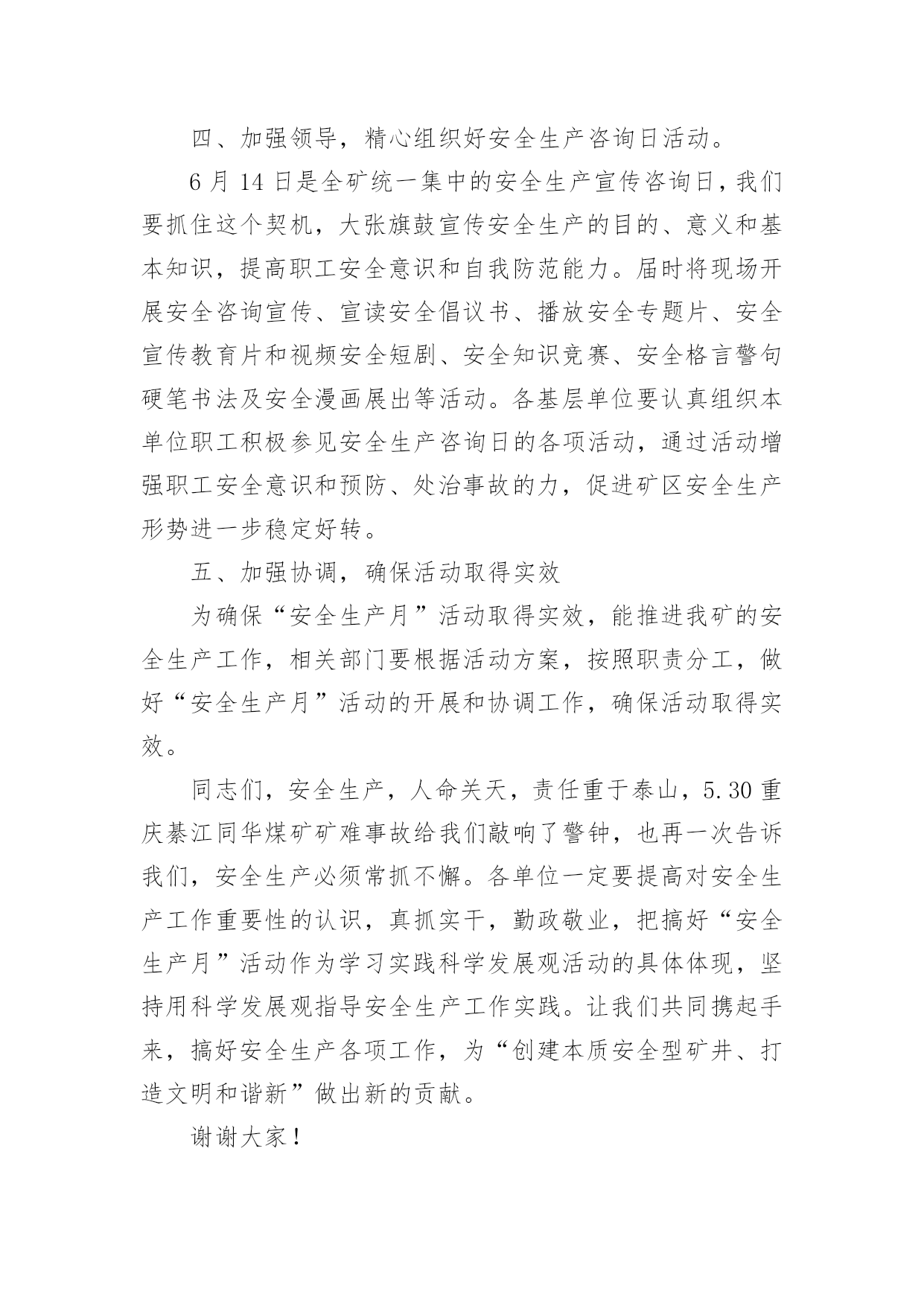 四、加强领导，精心组织好安全生产咨询日活动。

6 月 14 日是全矿统一集中的安全生产宣传咨询日，我们要抓住这个契机，大张旗鼓宣传安全生产的目的、意义和基本知识，提高职工安全意识和自我防范能力。届时将现场开展安全咨询宣传、宣读安全倡议书、播放安全专题片、安全宣传教育片和视频安全短剧、安全知识竞赛、安全格言警句硬笔书法及安全漫画展出等活动。各基层单位要认真组织本单位职工积极参见安全生产咨询日的各项活动，通过活动增强职工安全意识和预防、处治事故的力，促进矿区安全生产形势进一步稳定好转。

五、加强协调，确保活动取得实效

为确保“安全生产月”活动取得实效，能推进我矿的安全生产工作，相关部门要根据活动方案，按照职责分工，做好“安全生产月”活动的开展和协调工作，确保活动取得实效。

同志们，安全生产，人命关天，责任重于泰山，5.30 重庆綦江同华煤矿矿难事故给我们敲响了警钟，也再一次告诉我们，安全生产必须常抓不懈。各单位一定要提高对安全生产工作重要性的认识，真抓实干，勤政敬业，把搞好“安全生产月”活动作为学习实践科学发展观活动的具体体现，坚持用科学发展观指导安全生产工作实践。让我们共同携起手来，搞好安全生产各项工作，为“创建本质安全型矿井、打造文明和谐新”做出新的贡献。

谢谢大家！